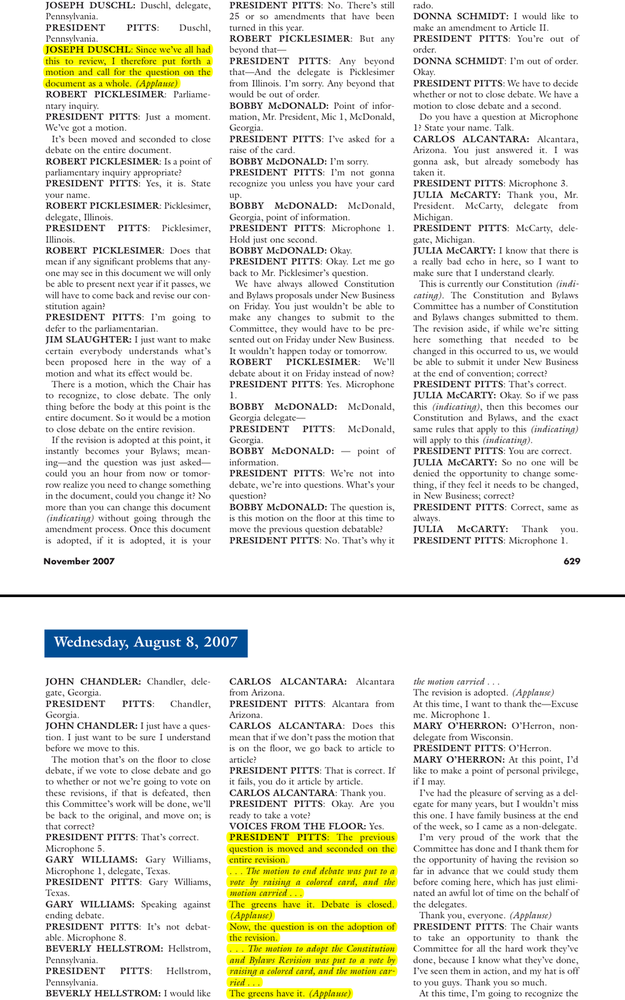 JOSEPH DUSCHL: Duschl, delegate, Pennsylvania.

PRESIDENT PITTS: Duschl, Pennsylvania.

JOSEPH DUSCHL: Since we've all had this to review, I therefore put forth a motion and call for the question on the document as a whole. (Applause)

ROBERT PICKLESIMER: Parliamentary inquiry.

PRESIDENT PITTS: Just a moment. We've got a motion.

It's been moved and seconded to close debate on the entire document.

ROBERT PICKLESIMER: Is a point of parliamentary inquiry appropriate?

PRESIDENT PITTS: Yes, it is. State your name.

ROBERT PICKLESIMER: Picklesimer, delegate, Illinois.

PRESIDENT PITTS: Picklesimer, Illinois.

ROBERT PICKLESIMER: Does that mean if any significant problems that anyone may see in this document we will only be able to present next year if it passes, we will have to come back and revise our constitution again?

PRESIDENT PITTS: I'm going to defer to the parliamentarian.

JIM SLAUGHTER: I just want to make certain everybody understands what's been proposed here in the way of a motion and what its effect would be.

There is a motion, which the Chair has to recognize, to close debate. The only thing before the body at this point is the entire document. So it would be a motion to close debate on the entire revision.

If the revision is adopted at this point, it instantly becomes your Bylaws; meaning—and the question was just asked—could you an hour from now or tomorrow realize you need to change something in the document, could you change it? No more than you can change this document (indicating) without going through the amendment process. Once this document is adopted, if it is adopted, it is your

PRESIDENT PITTS: No. There's still 25 or so amendments that have been turned in this year.

ROBERT PICKLESIMER: But any beyond that—

PRESIDENT PITTS: Any beyond that—And the delegate is Picklesimer from Illinois. I'm sorry. Any beyond that would be out of order.

BOBBY McDONALD: Point of information, Mr. President, Mic 1, McDonald, Georgia.

PRESIDENT PITTS: I've asked for a raise of the card.

BOBBY McDONALD: I'm sorry.

PRESIDENT PITTS: I'm not gonna recognize you unless you have your card up.

BOBBY McDONALD: McDonald, Georgia, point of information.

PRESIDENT PITTS: Microphone 1. Hold just one second.

BOBBY McDONALD: Okay.

PRESIDENT PITTS: Okay. Let me go back to Mr. Picklesimer's question.

We have always allowed Constitution and Bylaws proposals under New Business on Friday. You just wouldn't be able to make any changes to submit to the Committee, they would have to be presented out on Friday under New Business. It wouldn't happen today or tomorrow.

ROBERT PICKLESIMER: We'll debate about it on Friday instead of now?

PRESIDENT PITTS: Yes. Microphone 1.

BOBBY McDONALD: McDonald, Georgia delegate—

PRESIDENT PITTS: McDonald, Georgia.

BOBBY McDONALD: — point of information.

PRESIDENT PITTS: We're not into debate, we're into questions. What's your question?

BOBBY McDONALD: The question is, is this motion on the floor at this time to move the previous question debatable?

PRESIDENT PITTS: No. That's why it

rado.

DONNA SCHMIDT: I would like to make an amendment to Article II.

PRESIDENT PITTS: You're out of order.

DONNA SCHMIDT: I'm out of order. Okay.

PRESIDENT PITTS: We have to decide whether or not to close debate. We have a motion to close debate and a second.

Do you have a question at Microphone 1? State your name. Talk.

CARLOS ALCANTARA: Alcantara, Arizona. You just answered it. I was gonna ask, but already somebody has taken it.

PRESIDENT PITTS: Microphone 3.

JULIA McCARTY: Thank you, Mr. President. McCarty, delegate from Michigan.

PRESIDENT PITTS: McCarty, delegate, Michigan.

JULIA McCARTY: I know that there is a really bad echo in here, so I want to make sure that I understand clearly.

This is currently our Constitution (indicating). The Constitution and Bylaws Committee has a number of Constitution and Bylaws changes submitted to them. The revision aside, if while we're sitting here something that needed to be changed in this occurred to us, we would be able to submit it under New Business at the end of convention; correct?

PRESIDENT PITTS: That's correct.

JULIA McCARTY: Okay. So if we pass this (indicating), then this becomes our Constitution and Bylaws, and the exact same rules that apply to this (indicating) will apply to this (indicating).

PRESIDENT PITTS: You are correct.

JULIA McCARTY: So no one will be denied the opportunity to change something, if they feel it needs to be changed, in New Business; correct?

PRESIDENT PITTS: Correct, same as always.

JULIA McCARTY: Thank you.

PRESIDENT PITTS: Microphone 1.

November 2007 629

Wednesday, August 8, 2007

JOHN CHANDLER: Chandler, delegate, Georgia.

PRESIDENT PITTS: Chandler, Georgia.

JOHN CHANDLER: I just have a question. I just want to be sure I understand before we move to this.

The motion that's on the floor to close debate, if we vote to close debate and go to whether or not we're going to vote on these revisions, if that is defeated, then this Committee's work will be done, we'll be back to the original, and move on; is that correct?

PRESIDENT PITTS: That's correct. Microphone 5.

GARY WILLIAMS: Gary Williams, Microphone 1, delegate, Texas.

PRESIDENT PITTS: Gary Williams, Texas.

GARY WILLIAMS: Speaking against ending debate.

PRESIDENT PITTS: It's not debatable. Microphone 8.

BEVERLY HELLSTROM: Hellstrom, Pennsylvania.

PRESIDENT PITTS: Hellstrom, Pennsylvania.

BEVERLY HELLSTROM: I would like

CARLOS ALCANTARA: Alcantara from Arizona.

PRESIDENT PITTS: Alcantara from Arizona.

CARLOS ALCANTARA: Does this mean that if we don't pass the motion that is on the floor, we go back to article to article?

PRESIDENT PITTS: That is correct. If it fails, you do it article by article.

CARLOS ALCANTARA: Thank you.

PRESIDENT PITTS: Okay. Are you ready to take a vote?

VOICES FROM THE FLOOR: Yes.

PRESIDENT PITTS: The previous question is moved and seconded on the entire revision.

. . . The motion to end debate was put to a vote by raising a colored card, and the motion carried . . .

The greens have it. Debate is closed. (Applause)

Now, the question is on the adoption of the revision.

. . . The motion to adopt the Constitution and Bylaws Revision was put to a vote by raising a colored card, and the motion carried . . .

The greens have it. (Applause)

the motion carried . . .

The revision is adopted. (Applause)

At this time, I want to thank the—Excuse me. Microphone 1.

MARY O'HERRON: O'Herron, non-delegate from Wisconsin.

PRESIDENT PITTS: O'Herron.

MARY O'HERRON: At this point, I'd like to make a point of personal privilege, if I may.

I've had the pleasure of serving as a delegate for many years, but I wouldn't miss this one. I have family business at the end of the week, so I came as a non-delegate.

I'm very proud of the work that the Committee has done and I thank them for the opportunity of having the revision so far in advance that we could study them before coming here, which has just eliminated an awful lot of time on the behalf of the delegates.

Thank you, everyone. (Applause)

PRESIDENT PITTS: The Chair wants to take an opportunity to thank the Committee for all the hard work they've done, because I know what they've done, I've seen them in action, and my hat is off to you guys. Thank you so much.

At this time, I'm going to recognize the